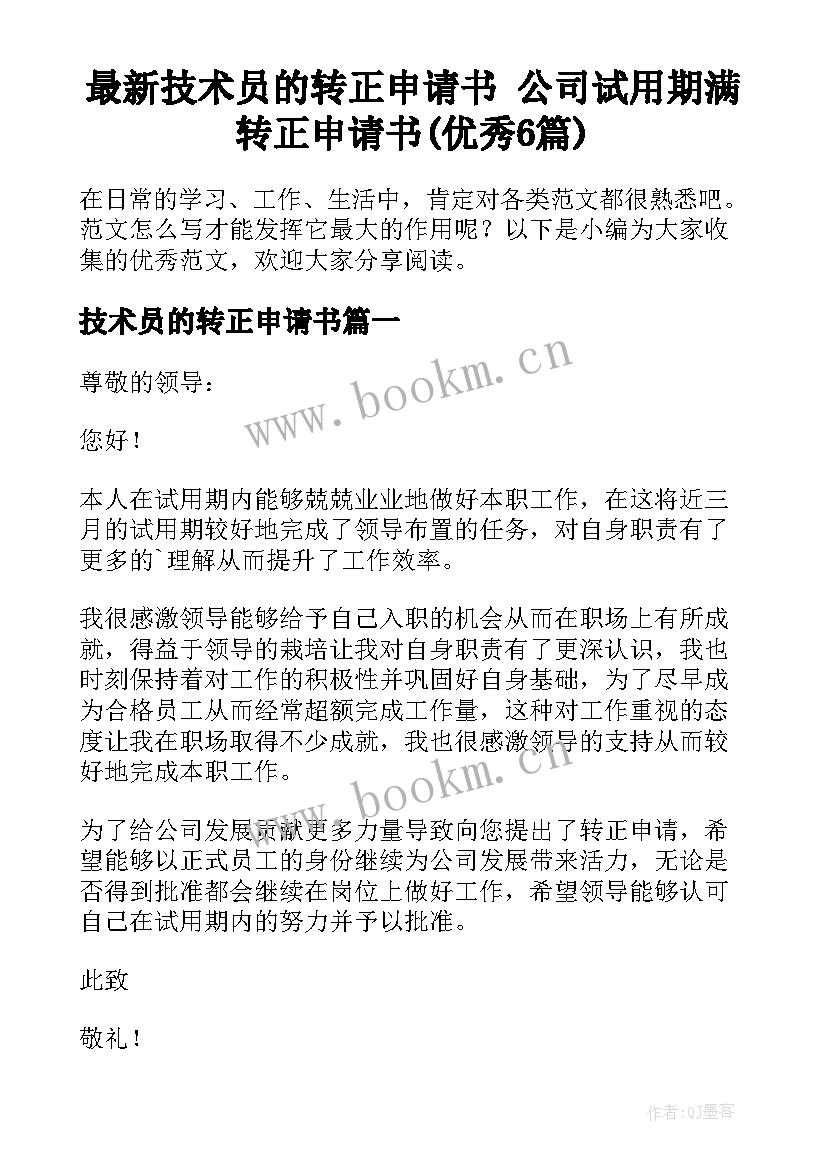 最新技术员的转正申请书 公司试用期满转正申请书(优秀6篇)

在日常的学习、工作、生活中，肯定对各类范文都很熟悉吧。范文怎么写才能发挥它最大的作用呢？以下是小编为大家收集的优秀范文，欢迎大家分享阅读。

技术员的转正申请书篇一

www.bookm.cn

尊敬的领导：

您好！

本人在试用期内能够兢兢业业地做好本职工作，在这将近三月的试用期较好地完成了领导布置的任务，对自身职责有了更多的`理解从而提升了工作效率。

我很感激领导能够给予自己入职的机会从而在职场上有所成就，得益于领导的栽培让我对自身职责有了更深认识，我也时刻保持着对工作的积极性并巩固好自身基础，为了尽早成为合格员工从而经常超额完成工作量，这种对工作重视的态度让我在职场取得不少成就，我也很感激领导的支持从而较好地完成本职工作。

www.bookm.cn

为了给公司发展贡献更多力量导致向您提出了转正申请，希望能够以正式员工的身份继续为公司发展带来活力，无论是否得到批准都会继续在岗位上做好工作，希望领导能够认可自己在试用期内的努力并予以批准。

此致

敬礼！

作者:QJ墨客